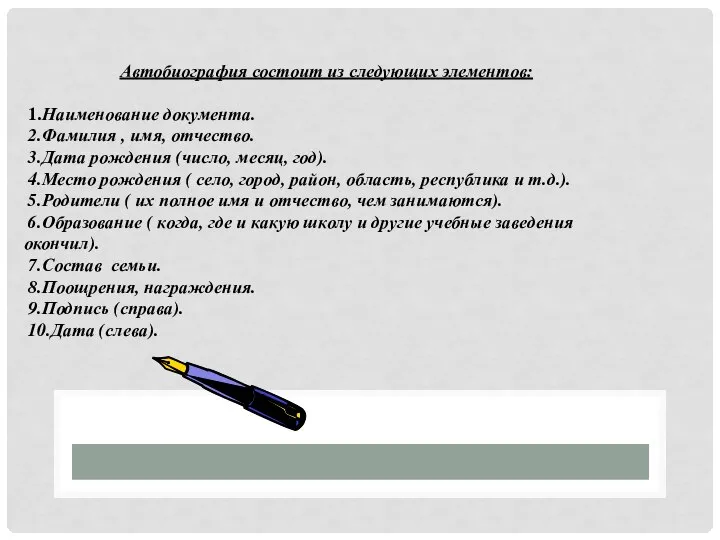 Автобиография состоит из следующих элементов:

1.Наименование документа.
2.Фамилия , имя, отчество.
3.Дата рождения (число, месяц, год).
4.Место рождения ( село, город, район, область, республика и т.д.).
5.Родители ( их полное имя и отчество, чем занимаются).
6.Образование ( когда, где и какую школу и другие учебные заведения окончил).
7.Состав семьи.
8.Поощрения, награждения.
9.Подпись (справа).
10.Дата (слева).